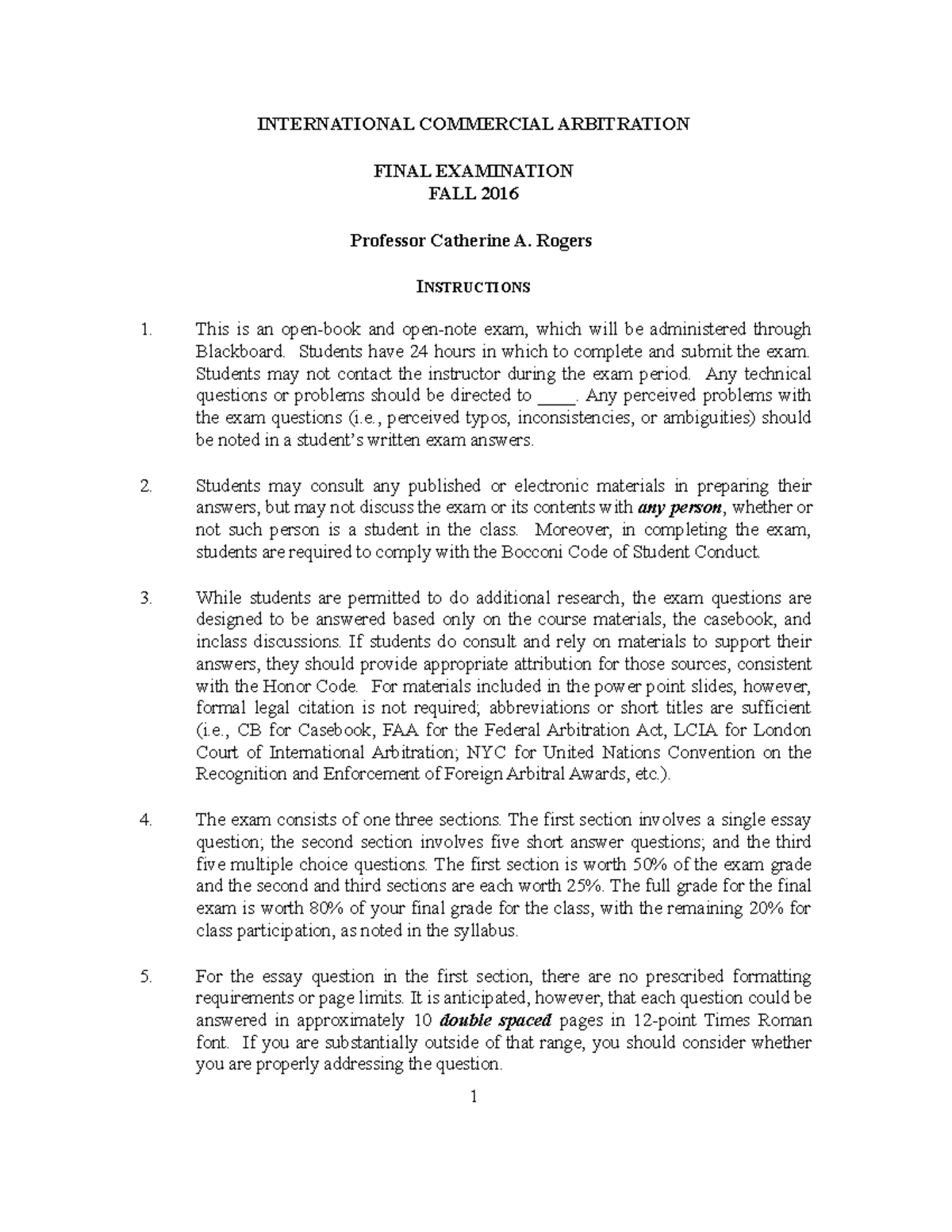 INTERNATIONAL COMMERCIAL ARBITRATION

FINAL EXAMINATION
FALL 2016

Professor Catherine A. Rogers

INSTRUCTIONS

1. This is an open-book and open-note exam, which will be administered through Blackboard. Students have 24 hours in which to complete and submit the exam. Students may not contact the instructor during the exam period. Any technical questions or problems should be directed to ____. Any perceived problems with the exam questions (i.e., perceived typos, inconsistencies, or ambiguities) should be noted in a student's written exam answers.

2. Students may consult any published or electronic materials in preparing their answers, but may not discuss the exam or its contents with any person, whether or not such person is a student in the class. Moreover, in completing the exam, students are required to comply with the Bocconi Code of Student Conduct.

3. While students are permitted to do additional research, the exam questions are designed to be answered based only on the course materials, the casebook, and inclass discussions. If students do consult and rely on materials to support their answers, they should provide appropriate attribution for those sources, consistent with the Honor Code. For materials included in the power point slides, however, formal legal citation is not required; abbreviations or short titles are sufficient (i.e., CB for Casebook, FAA for the Federal Arbitration Act, LCIA for London Court of International Arbitration; NYC for United Nations Convention on the Recognition and Enforcement of Foreign Arbitral Awards, etc.).

4. The exam consists of one three sections. The first section involves a single essay question; the second section involves five short answer questions; and the third five multiple choice questions. The first section is worth 50% of the exam grade and the second and third sections are each worth 25%. The full grade for the final exam is worth 80% of your final grade for the class, with the remaining 20% for class participation, as noted in the syllabus.

5. For the essay question in the first section, there are no prescribed formatting requirements or page limits. It is anticipated, however, that each question could be answered in approximately 10 double spaced pages in 12-point Times Roman font. If you are substantially outside of that range, you should consider whether you are properly addressing the question.

1